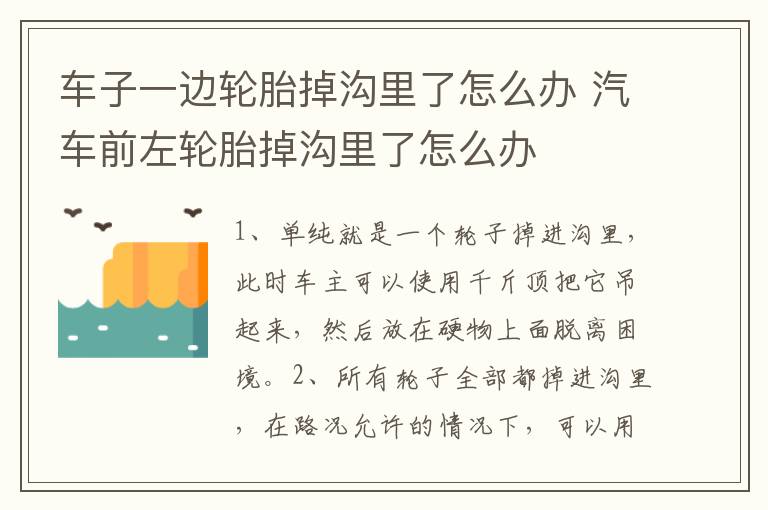 车子一边轮胎掉沟里了怎么办 汽车前左轮胎掉沟里了怎么办

1、单纯就是一个轮子掉进沟里，此时车主可以使用千斤顶把它吊起来，然后放在硬物上面脱离困境。2、所有轮子全部都掉进沟里，在路况允许的情况下，可以用